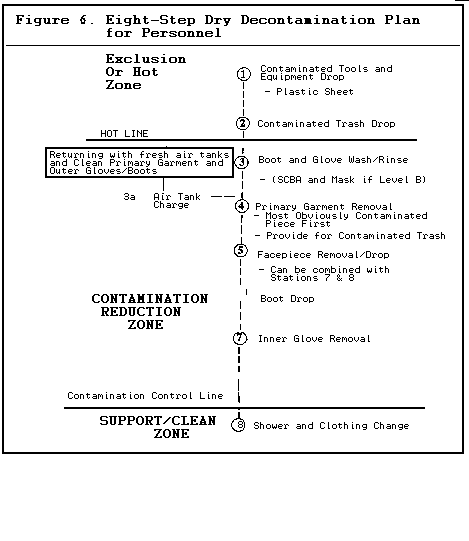 Figure 6. Eight-Step Dry Decontamination Plan for Personnel

Exclusion Or Hot Zone

① Contaminated Tools and Equipment Drop

- Plastic Sheet

② Contaminated Trash Drop

HOT LINE

Returning with fresh air tanks and Clean Primary Garment and Outer Gloves/Boots

③ Boot and Glove Wash/Rinse

- (SCBA and Mask if Level B)

3a Air Tank Charge

④ Primary Garment Removal

- Most Obviously Contaminated Piece First

- Provide for Contaminated Trash

⑤ Facepiece Removal/Drop

- Can be combined with Stations 7 & 8

CONTAMINATION REDUCTION ZONE

Boot Drop

⑦ Inner Glove Removal

Contamination Control Line

SUPPORT/CLEAN ZONE

⑧ Shower and Clothing Change